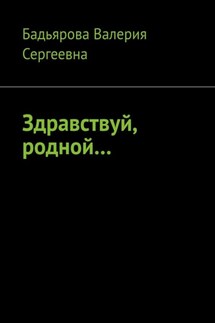 Бадьярова Валерия Сергеевна

Здравствуй, родной…